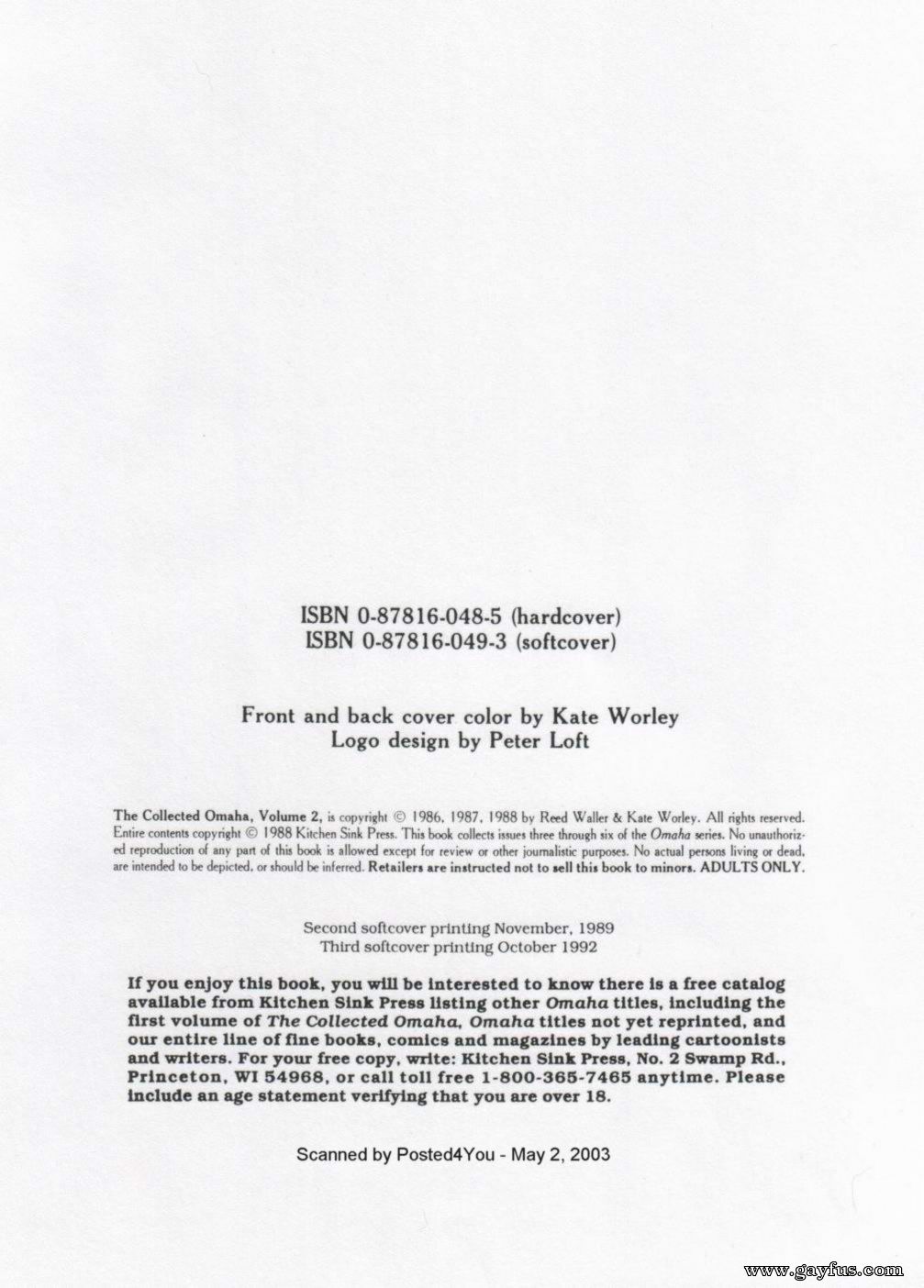 ISBN 0-87816-048-5 (hardcover)
ISBN 0-87816-049-3 (softcover)

Front and back cover color by Kate Worley
Logo design by Peter Loft

The Collected Omaha, Volume 2, is copyright © 1986, 1987, 1988 by Reed Waller & Kate Worley. All rights reserved. Entire contents copyright © 1988 Kitchen Sink Press. This book collects issues three through six of the Omaha series. No unauthorized reproduction of any part of this book is allowed except for review or other journalistic purposes. No actual persons living or dead, are intended to be depicted, or should be inferred. Retailers are instructed not to sell this book to minors. ADULTS ONLY.

Second softcover printing November, 1989
Third softcover printing October 1992

If you enjoy this book, you will be interested to know there is a free catalog available from Kitchen Sink Press listing other Omaha titles, including the first volume of The Collected Omaha, Omaha titles not yet reprinted, and our entire line of fine books, comics and magazines by leading cartoonists and writers. For your free copy, write: Kitchen Sink Press, No. 2 Swamp Rd., Princeton, WI 54968, or call toll free 1-800-365-7465 anytime. Please include an age statement verifying that you are over 18.

Scanned by Posted4You - May 2, 2003

www.gayfus.com